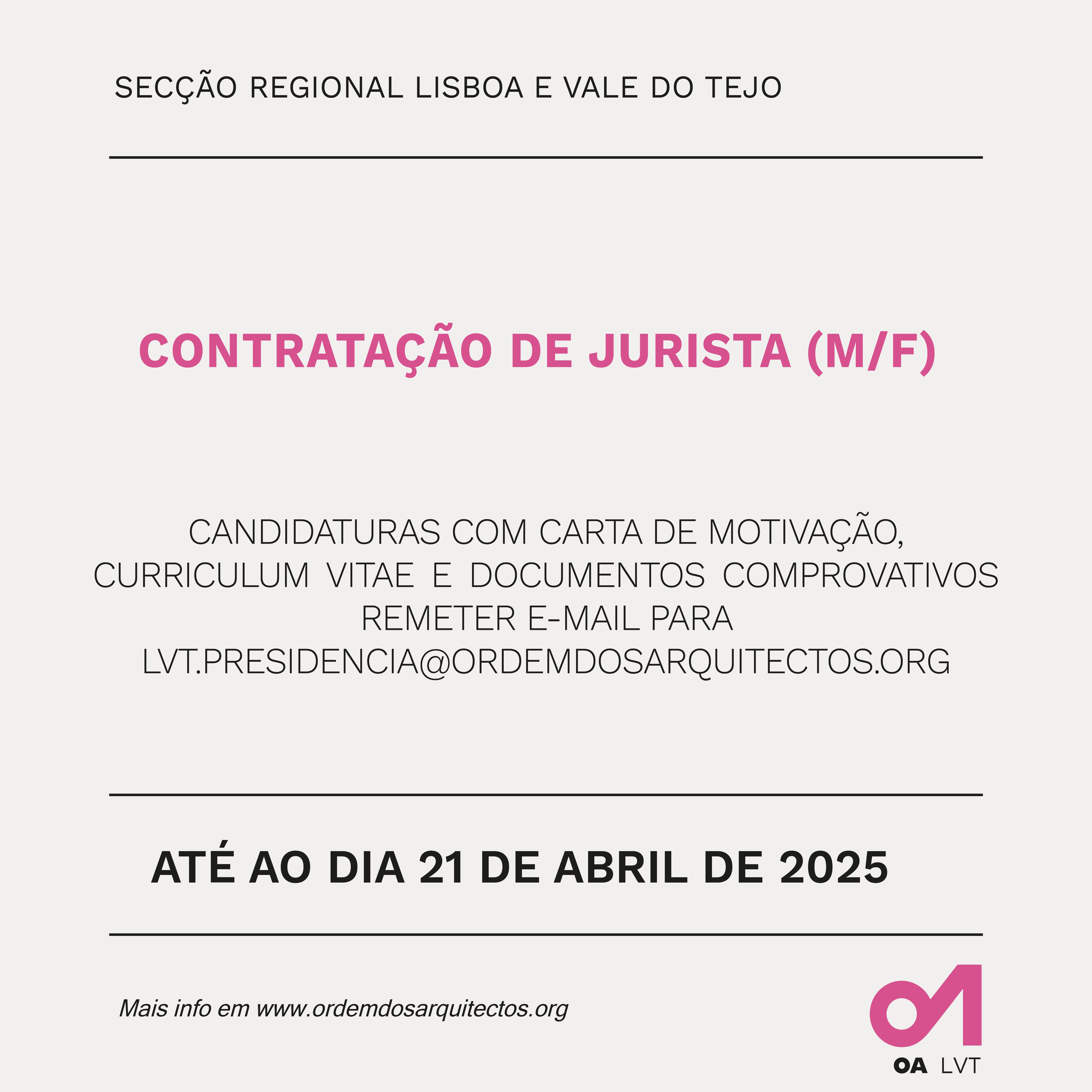 SECÇÃO REGIONAL LISBOA E VALE DO TEJO

CONTRATAÇÃO DE JURISTA (M/F)

CANDIDATURAS COM CARTA DE MOTIVAÇÃO, CURRICULUM VITAE E DOCUMENTOS COMPROVATIVOS REMETER E-MAIL PARA LVT.PRESIDENCIA@ORDEMDOSARQUITECTOS.ORG

ATÉ AO DIA 21 DE ABRIL DE 2025

Mais info em www.ordemdosarquitectos.org

OA LVT